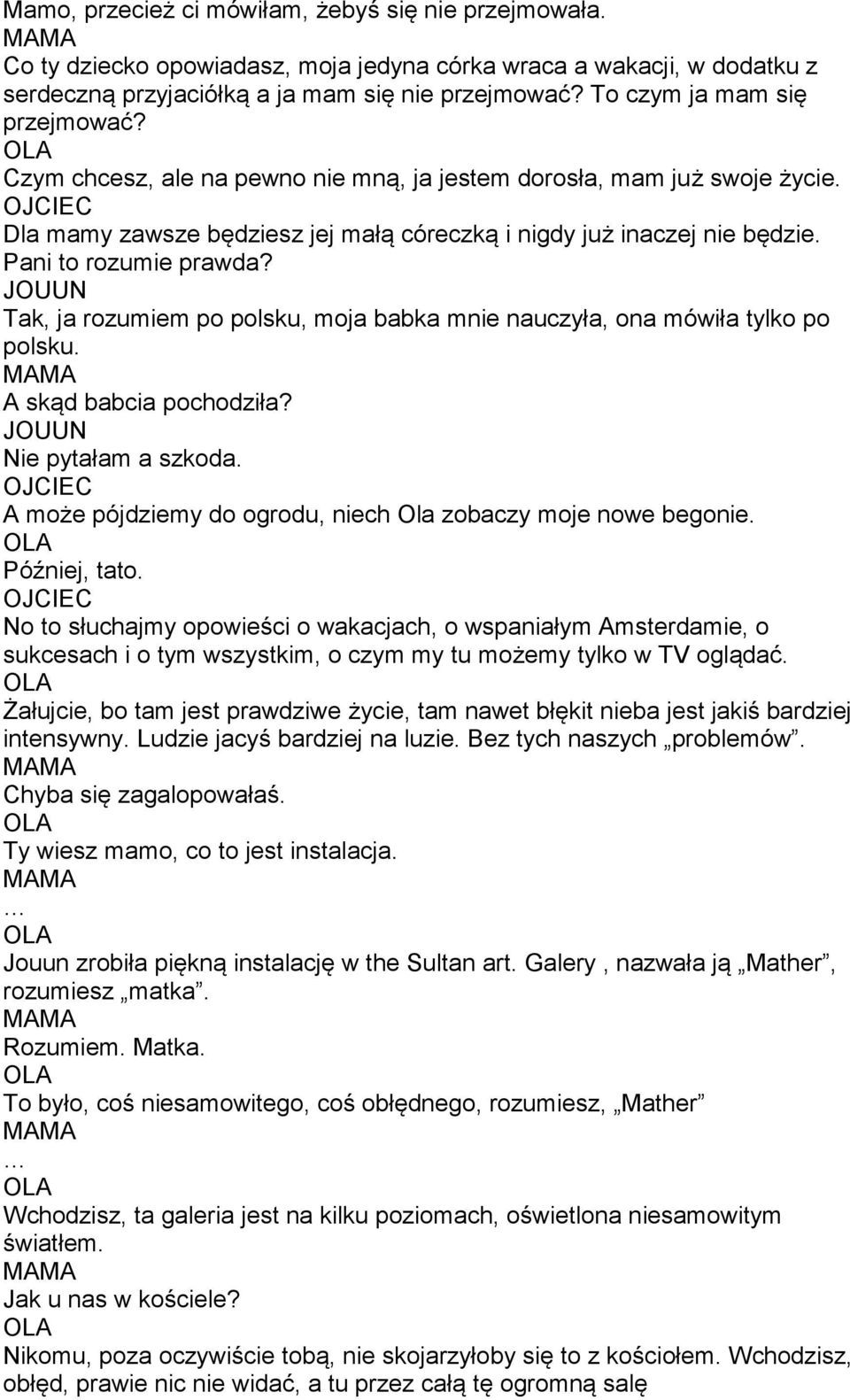 Mamo, przecież ci mówiłam, żebyś się nie przejmowała.
MAMA
Co ty dziecko opowiadasz, moja jedyna córka wraca a wakacji, w dodatku z serdeczną przyjaciółką a ja mam się nie przejmować? To czym ja mam się przejmować?
OLA
Czym chcesz, ale na pewno nie mną, ja jestem dorosła, mam już swoje życie.
OJCIEC
Dla mamy zawsze będziesz jej małą córeczką i nigdy już inaczej nie będzie. Pani to rozumie prawda?
JOUUN
Tak, ja rozumiem po polsku, moja babka mnie nauczyła, ona mówiła tylko po polsku.
MAMA
A skąd babcia pochodziła?
JOUUN
Nie pytałam a szkoda.
OJCIEC
A może pójdziemy do ogrodu, niech Ola zobaczy moje nowe begonie.
OLA
Później, tato.
OJCIEC
No to słuchajmy opowieści o wakacjach, o wspaniałym Amsterdamie, o sukcesach i o tym wszystkim, o czym my tu możemy tylko w TV oglądać.
OLA
Żałujcie, bo tam jest prawdziwe życie, tam nawet błękit nieba jest jakiś bardziej intensywny. Ludzie jacyś bardziej na luzie. Bez tych naszych „problemów”.
MAMA
Chyba się zagalopowałaś.
OLA
Ty wiesz mamo, co to jest instalacja.
MAMA
…
OLA
Jouun zrobiła piękną instalację w the Sultan art. Galery , nazwała ją „Mather”, rozumiesz „matka”.
MAMA
Rozumiem. Matka.
OLA
To było, coś niesamowitego, coś obłędnego, rozumiesz, „Mather”
MAMA
…
OLA
Wchodzisz, ta galeria jest na kilku poziomach, oświetlona niesamowitym światłem.
MAMA
Jak u nas w kościele?
OLA
Nikomu, poza oczywiście tobą, nie skojarzyłoby się to z kościołem. Wchodzisz, obłęd, prawie nic nie widać, a tu przez całą tę ogromną salę